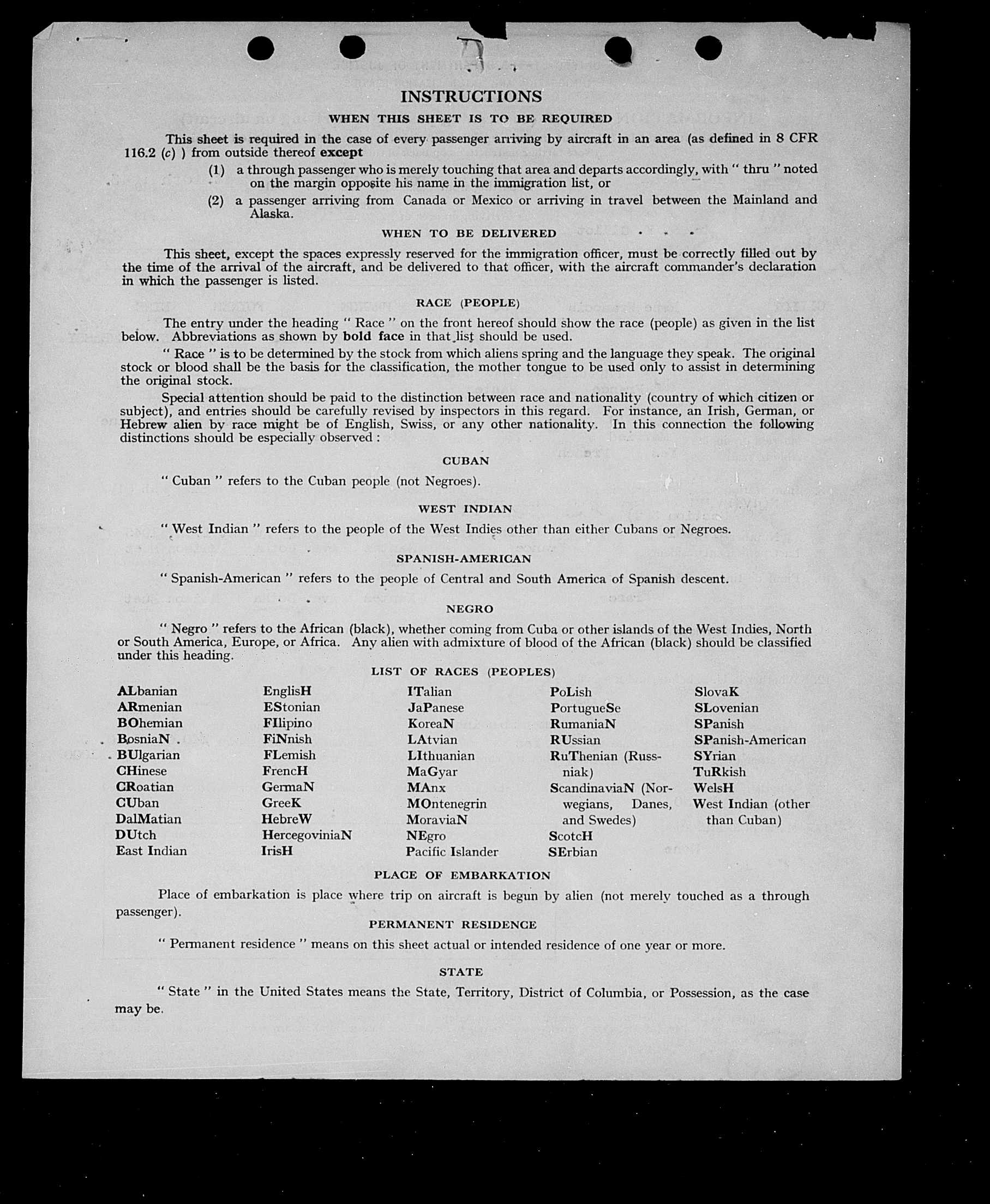 INSTRUCTIONS

WHEN THIS SHEET IS TO BE REQUIRED

This sheet is required in the case of every passenger arriving by aircraft in an area (as defined in 8 CFR 116.2 (c) ) from outside thereof except

(1) a through passenger who is merely touching that area and departs accordingly, with " thru " noted on the margin opposite his name in the immigration list, or

(2) a passenger arriving from Canada or Mexico or arriving in travel between the Mainland and Alaska.

WHEN TO BE DELIVERED

This sheet, except the spaces expressly reserved for the immigration officer, must be correctly filled out by the time of the arrival of the aircraft, and be delivered to that officer, with the aircraft commander's declaration in which the passenger is listed.

RACE (PEOPLE)

The entry under the heading " Race " on the front hereof should show the race (people) as given in the list below. Abbreviations as shown by bold face in that list should be used.

" Race " is to be determined by the stock from which aliens spring and the language they speak. The original stock or blood shall be the basis for the classification, the mother tongue to be used only to assist in determining the original stock.

Special attention should be paid to the distinction between race and nationality (country of which citizen or subject), and entries should be carefully revised by inspectors in this regard. For instance, an Irish, German, or Hebrew alien by race might be of English, Swiss, or any other nationality. In this connection the following distinctions should be especially observed :

CUBAN

" Cuban " refers to the Cuban people (not Negroes).

WEST INDIAN

" West Indian " refers to the people of the West Indies other than either Cubans or Negroes.

SPANISH-AMERICAN

" Spanish-American " refers to the people of Central and South America of Spanish descent.

NEGRO

" Negro " refers to the African (black), whether coming from Cuba or other islands of the West Indies, North or South America, Europe, or Africa. Any alien with admixture of blood of the African (black) should be classified under this heading.

LIST OF RACES (PEOPLES)

ALbanian
ARmenian
BOhemian
BosniaN
BUlgarian
CHinese
CRoatian
CUban
DalMatian
DUtch
East Indian

EnglisH
EStonian
FIlipino
FiNnish
FLemish
FrencH
GermaN
GreeK
HebreW
HercegoviniaN
IrisH

ITalian
JaPanese
KoreaN
LAtvian
LIthuanian
MaGyar
MAnx
MOntenegrin
MoraviaN
NEgro
Pacific Islander

PoLish
PortugueSe
RumaniaN
RUssian
RuThenian (Russniak)
ScandinaviaN (Norwegians, Danes, and Swedes)
ScotcH
SErbian

SlovaK
SLovenian
SPanish
SPanish-American
SYrian
TuRkish
WelsH
West Indian (other than Cuban)

PLACE OF EMBARKATION

Place of embarkation is place where trip on aircraft is begun by alien (not merely touched as a through passenger).

PERMANENT RESIDENCE

" Permanent residence " means on this sheet actual or intended residence of one year or more.

STATE

" State " in the United States means the State, Territory, District of Columbia, or Possession, as the case may be.